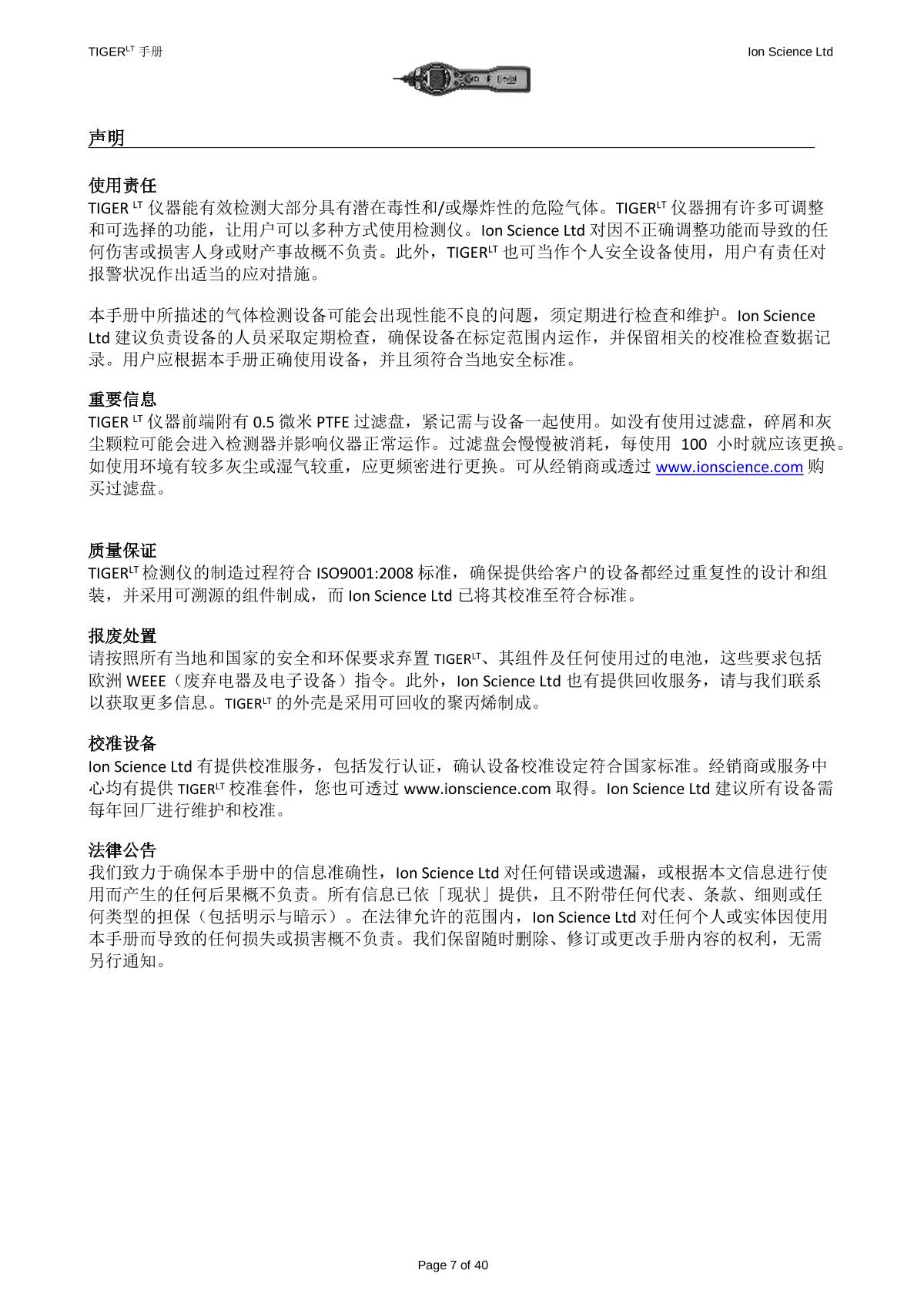 TIGER$^{LT}$ 手册

Ion Science Ltd

声明

使用责任

TIGER $^{LT}$ 仪器能有效检测大部分具有潜在毒性和/或爆炸性的危险气体。TIGER$^{LT}$ 仪器拥有许多可调整和可选择的功能，让用户可以多种方式使用检测仪。Ion Science Ltd 对因不正确调整功能而导致的任何伤害或损害人身或财产事故概不负责。此外，TIGER$^{LT}$ 也可当作个人安全设备使用，用户有责任对报警状况作出适当的应对措施。

本手册中所描述的气体检测设备可能会出现性能不良的问题，须定期进行检查和维护。Ion Science Ltd 建议负责设备的人员采取定期检查，确保设备在标定范围内运作，并保留相关的校准检查数据记录。用户应根据本手册正确使用设备，并且须符合当地安全标准。

重要信息

TIGER $^{LT}$ 仪器前端附有 0.5 微米 PTFE 过滤盘，紧记需与设备一起使用。如没有使用过滤盘，碎屑和灰尘颗粒可能会进入检测器并影响仪器正常运作。过滤盘会慢慢被消耗，每使用 100 小时就应该更换。如使用环境有较多灰尘或湿气较重，应更频密进行更换。可从经销商或透过 www.ionscience.com 购买过滤盘。

质量保证

TIGER$^{LT}$ 检测仪的制造过程符合 ISO9001:2008 标准，确保提供给客户的设备都经过重复性的设计和组装，并采用可溯源的组件制成，而 Ion Science Ltd 已将其校准至符合标准。

报废处置

请按照所有当地和国家的安全和环保要求弃置 TIGER$^{LT}$、其组件及任何使用过的电池，这些要求包括欧洲 WEEE（废弃电器及电子设备）指令。此外，Ion Science Ltd 也有提供回收服务，请与我们联系以获取更多信息。TIGER$^{LT}$ 的外壳是采用可回收的聚丙烯制成。

校准设备

Ion Science Ltd 有提供校准服务，包括发行认证，确认设备校准设定符合国家标准。经销商或服务中心均有提供 TIGER$^{LT}$ 校准套件，您也可透过 www.ionscience.com 取得。Ion Science Ltd 建议所有设备需每年回厂进行维护和校准。

法律公告

我们致力于确保本手册中的信息准确性，Ion Science Ltd 对任何错误或遗漏，或根据本文信息进行使用而产生的任何后果概不负责。所有信息已依「现状」提供，且不附带任何代表、条款、细则或任何类型的担保（包括明示与暗示）。在法律允许的范围内，Ion Science Ltd 对任何个人或实体因使用本手册而导致的任何损失或损害概不负责。我们保留随时删除、修订或更改手册内容的权利，无需另行通知。

Page 7 of 40